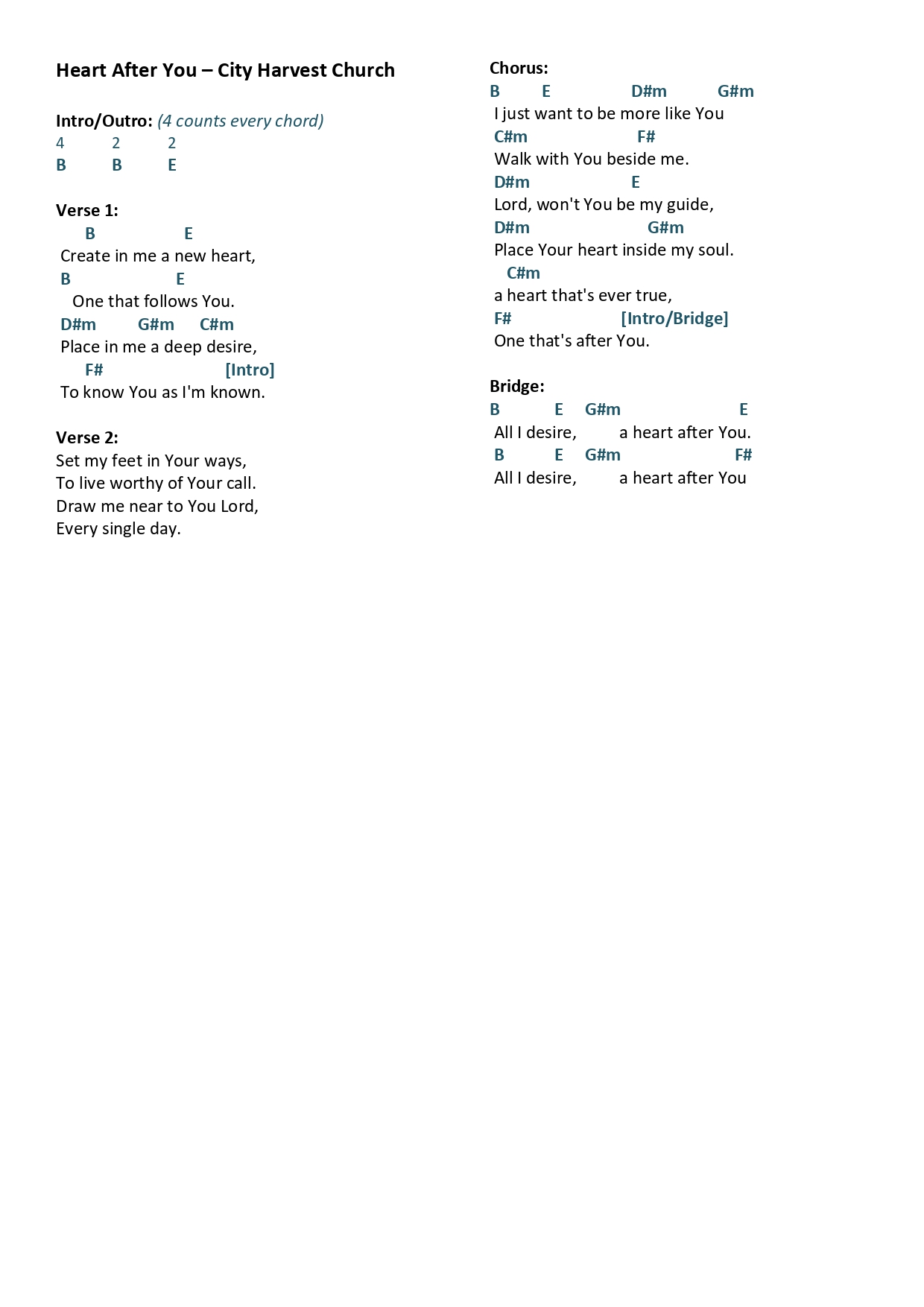 Heart After You – City Harvest Church

Intro/Outro: (4 counts every chord)
4 2 2
B B E

Verse 1:
B E
Create in me a new heart,
B E
One that follows You.
D#m G#m C#m
Place in me a deep desire,
F# [Intro]
To know You as I'm known.

Verse 2:
Set my feet in Your ways,
To live worthy of Your call.
Draw me near to You Lord,
Every single day.

Chorus:
B E D#m G#m
I just want to be more like You
C#m F#
Walk with You beside me.
D#m E
Lord, won't You be my guide,
D#m G#m
Place Your heart inside my soul.
C#m
a heart that's ever true,
F# [Intro/Bridge]
One that's after You.

Bridge:
B E G#m E
All I desire, a heart after You.
B E G#m F#
All I desire, a heart after You